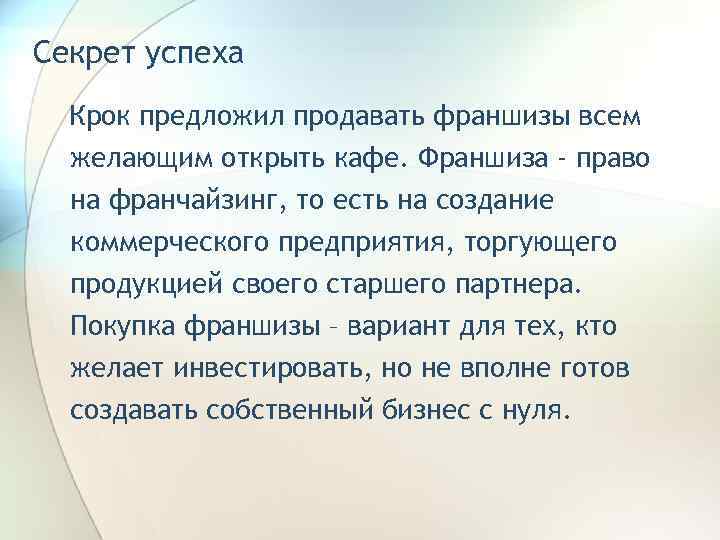 Секрет успеха

Крок предложил продавать франшизы всем желающим открыть кафе. Франшиза - право на франчайзинг, то есть на создание коммерческого предприятия, торгующего продукцией своего старшего партнера. Покупка франшизы – вариант для тех, кто желает инвестировать, но не вполне готов создавать собственный бизнес с нуля.